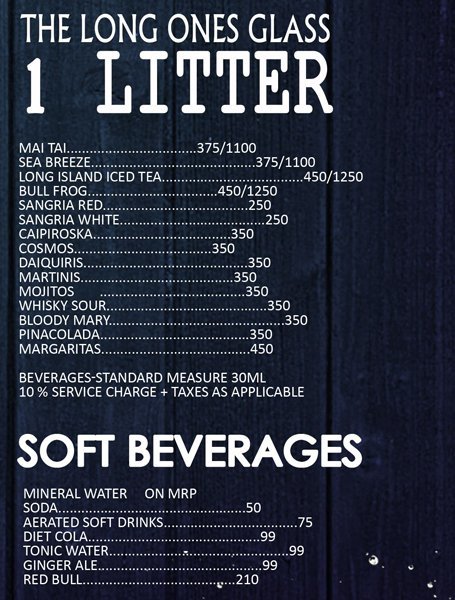 THE LONG ONES GLASS
1 LITTER

MAI TAI 375/1100
SEA BREEZE 375/1100
LONG ISLAND ICED TEA 450/1250
BULL FROG 450/1250
SANGRIA RED 250
SANGRIA WHITE 250
CAIPIROSKA 350
COSMOS 350
DAIQUIRIS 350
MARTINIS 350
MOJITOS 350
WHISKY SOUR 350
BLOODY MARY 350
PINACOLADA 350
MARGARITAS 450

BEVERAGES-STANDARD MEASURE 30ML
10 % SERVICE CHARGE + TAXES AS APPLICABLE

SOFT BEVERAGES

MINERAL WATER ON MRP
SODA 50
AERATED SOFT DRINKS 75
DIET COLA 99
TONIC WATER 99
GINGER ALE 99
RED BULL 210